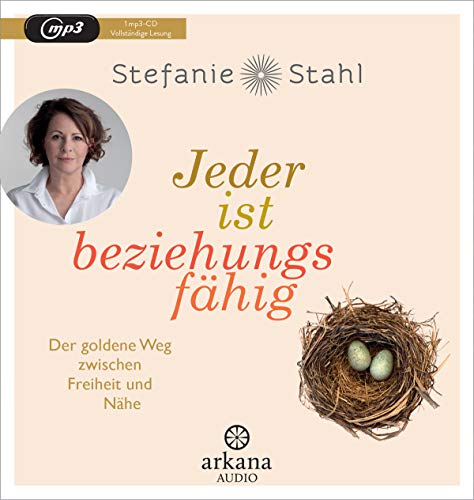 mp3
1 mp3-CD
Vollständige Lesung

Stefanie Stahl

Jeder ist beziehungs fähig

Der goldene Weg zwischen Freiheit und Nähe

arkana
AUDIO